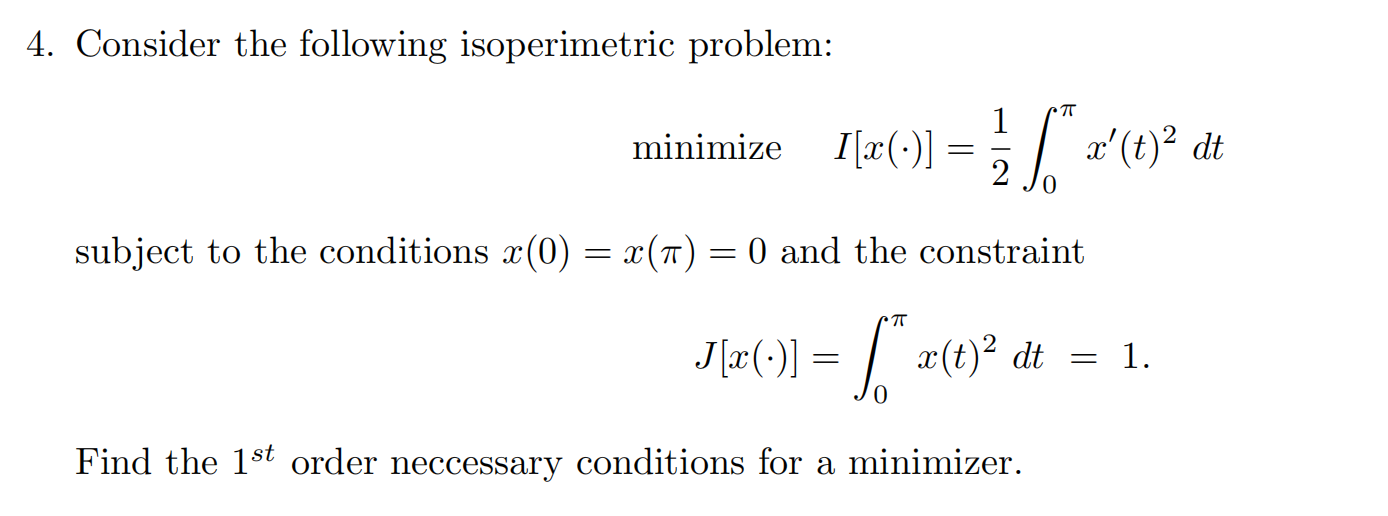 4. Consider the following isoperimetric problem:

minimize $I[x(\cdot)] = \frac{1}{2}\int_0^{\pi} x'(t)^2 \, dt$

subject to the conditions $x(0) = x(\pi) = 0$ and the constraint

$J[x(\cdot)] = \int_0^{\pi} x(t)^2 \, dt = 1.$

Find the $1^{st}$ order neccessary conditions for a minimizer.